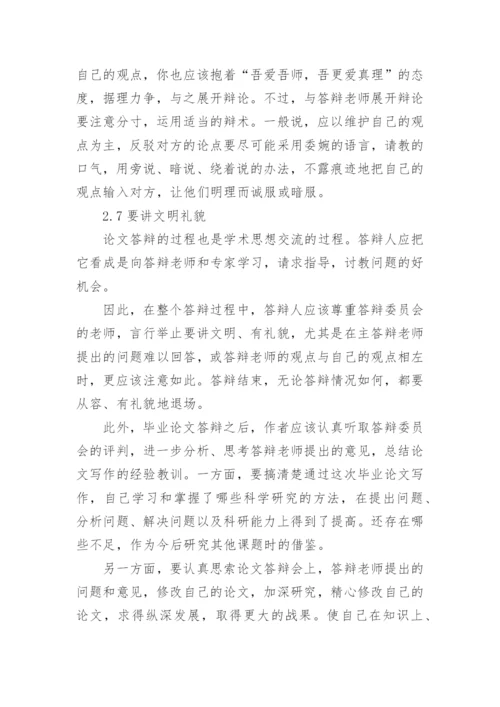 自己的观点，你也应该抱着“吾爱吾师，吾更爱真理”的态度，据理力争，与之展开辩论。不过，与答辩老师展开辩论要注意分寸，运用适当的辩术。一般说，应以维护自己的观点为主，反驳对方的论点要尽可能采用委婉的语言，请教的口气，用旁说、暗说、绕着说的办法，不露痕迹地把自己的观点输入对方，让他们明理而诚服或暗服。

2.7 要讲文明礼貌

论文答辩的过程也是学术思想交流的过程。答辩人应把它看成是向答辩老师和专家学习，请求指导，讨教问题的好机会。

因此，在整个答辩过程中，答辩人应该尊重答辩委员会的老师，言行举止要讲文明、有礼貌，尤其是在主答辩老师提出的问题难以回答，或答辩老师的观点与自己的观点相左时，更应该注意如此。答辩结束，无论答辩情况如何，都要从容、有礼貌地退场。

此外，毕业论文答辩之后，作者应该认真听取答辩委员会的评判，进一步分析、思考答辩老师提出的意见，总结论文写作的经验教训。一方面，要搞清楚通过这次毕业论文写作，自己学习和掌握了哪些科学研究的方法，在提出问题、分析问题、解决问题以及科研能力上得到了提高。还存在哪些不足，作为今后研究其他课题时的借鉴。

另一方面，要认真思索论文答辩会上，答辩老师提出的问题和意见，修改自己的论文，加深研究，精心修改自己的论文，求得纵深发展，取得更大的战果。使自己在知识上、